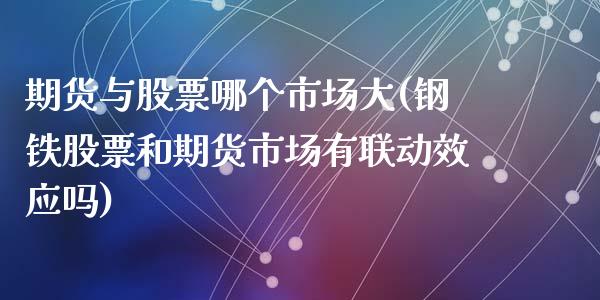 期货与股票哪个市场大(钢铁股票和期货市场有联动效应吗)